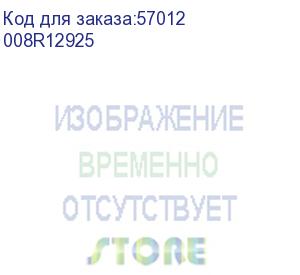 Код для заказа:57012
008R12925

ИЗОБРАЖЕНИЕ
ВРЕМЕННО
ОТСУТСТВУЕТ
STORE